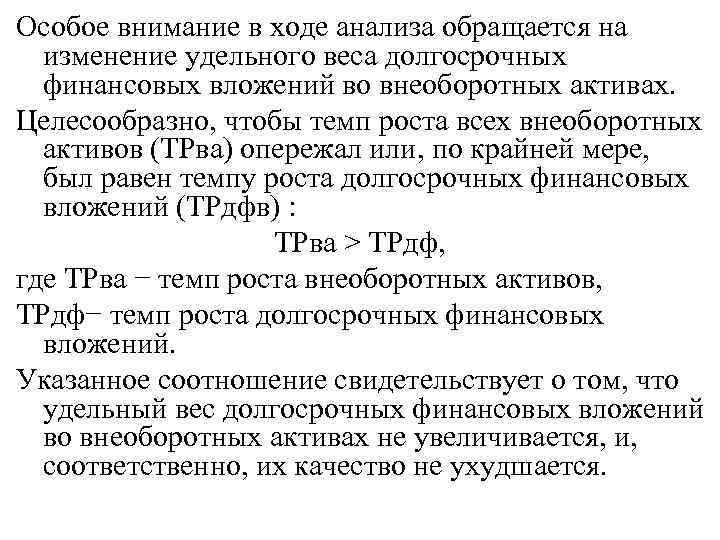 Особое внимание в ходе анализа обращается на изменение удельного веса долгосрочных финансовых вложений во внеоборотных активах.

Целесообразно, чтобы темп роста всех внеоборотных активов (ТРва) опережал или, по крайней мере, был равен темпу роста долгосрочных финансовых вложений (ТРдфв) :

ТРва > ТРдф,

где ТРва − темп роста внеоборотных активов,

ТРдф− темп роста долгосрочных финансовых вложений.

Указанное соотношение свидетельствует о том, что удельный вес долгосрочных финансовых вложений во внеоборотных активах не увеличивается, и, соответственно, их качество не ухудшается.